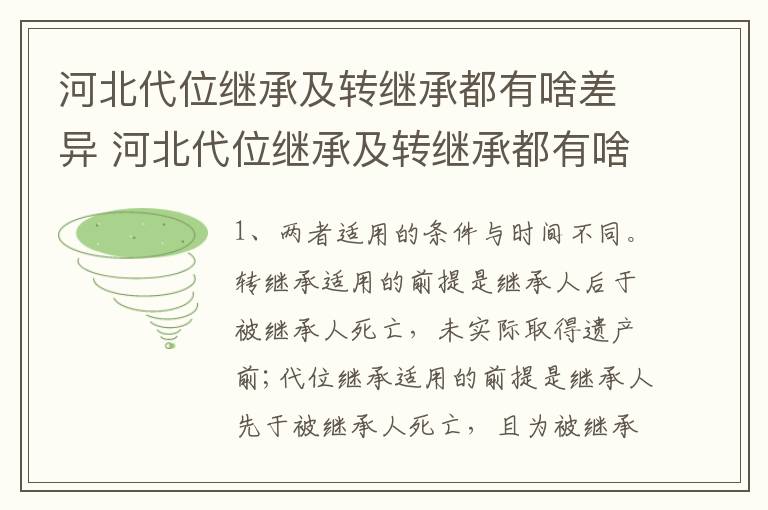 河北代位继承及转继承都有啥差异 河北代位继承及转继承都有啥

1、两者适用的条件与时间不同。转继承适用的前提是继承人后于被继承人死亡，未实际取得遗产前；代位继承适用的前提是继承人先于被继承人死亡，且为被继承